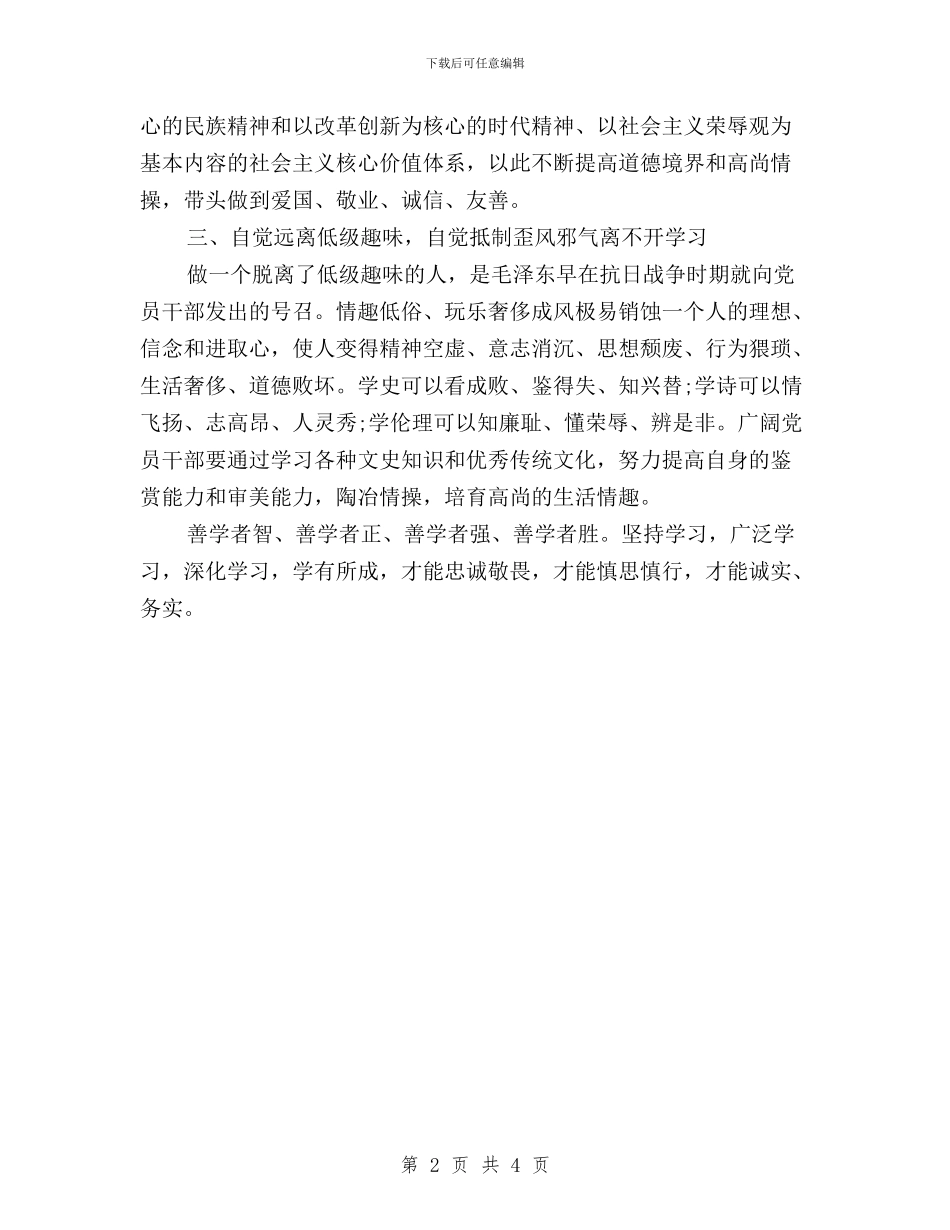 下载后可任意编辑

心的民族精神和以改革创新为核心的时代精神、以社会主义荣辱观为基本内容的社会主义核心价值体系，以此不断提高道德境界和高尚情操，带头做到爱国、敬业、诚信、友善。

三、自觉远离低级趣味，自觉抵制歪风邪气离不开学习

做一个脱离了低级趣味的人，是毛泽东早在抗日战争时期就向党员干部发出的号召。情趣低俗、玩乐奢侈成风极易销蚀一个人的理想、信念和进取心，使人变得精神空虚、意志消沉、思想颓废、行为猥琐、生活奢侈、道德败坏。学史可以看成败、鉴得失、知兴替;学诗可以情飞扬、志高昂、人灵秀;学伦理可以知廉耻、懂荣辱、辨是非。广阔党员干部要通过学习各种文史知识和优秀传统文化，努力提高自身的鉴赏能力和审美能力，陶冶情操，培育高尚的生活情趣。

善学者智、善学者正、善学者强、善学者胜。坚持学习，广泛学习，深化学习，学有所成，才能忠诚敬畏，才能慎思慎行，才能诚实、务实。

第 2 页 共 4 页